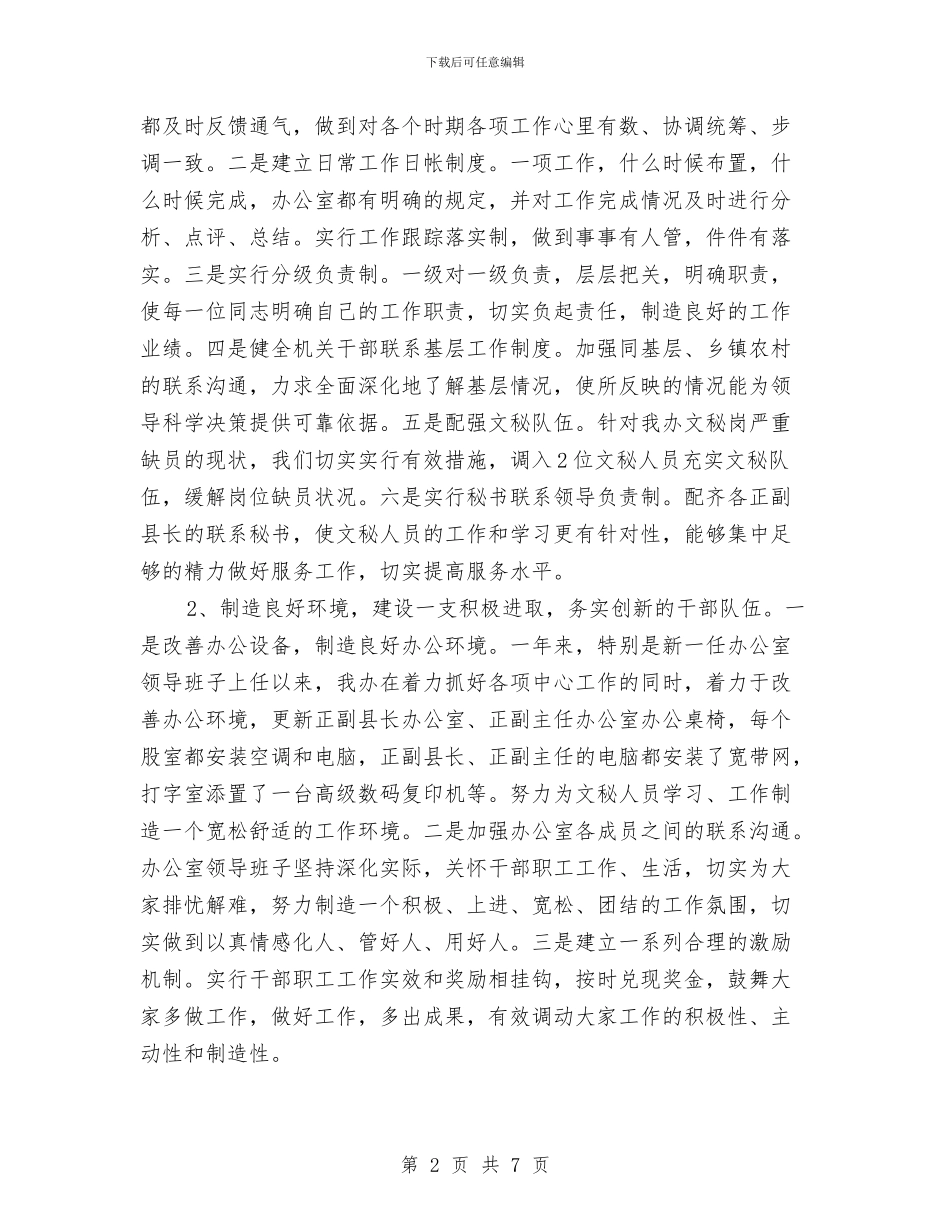 下载后可任意编辑

都及时反馈通气，做到对各个时期各项工作心里有数、协调统筹、步调一致。二是建立日常工作日帐制度。一项工作，什么时候布置，什么时候完成，办公室都有明确的规定，并对工作完成情况及时进行分析、点评、总结。实行工作跟踪落实制，做到事事有人管，件件有落实。三是实行分级负责制。一级对一级负责，层层把关，明确职责，使每一位同志明确自己的工作职责，切实负起责任，制造良好的工作业绩。四是健全机关干部联系基层工作制度。加强同基层、乡镇农村的联系沟通，力求全面深化地了解基层情况，使所反映的情况能为领导科学决策提供可靠依据。五是配强文秘队伍。针对我办文秘岗严重缺员的现状，我们切实实行有效措施，调入2位文秘人员充实文秘队伍，缓解岗位缺员状况。六是实行秘书联系领导负责制。配齐各正副县长的联系秘书，使文秘人员的工作和学习更有针对性，能够集中足够的精力做好服务工作，切实提高服务水平。

2、制造良好环境，建设一支积极进取，务实创新的干部队伍。一是改善办公设备，制造良好办公环境。一年来，特别是新一任办公室领导班子上任以来，我办在着力抓好各项中心工作的同时，着力于改善办公环境，更新正副县长办公室、正副主任办公室办公桌椅，每个股室都安装空调和电脑，正副县长、正副主任的电脑都安装了宽带网，打字室添置了一台高级数码复印机等。努力为文秘人员学习、工作制造一个宽松舒适的工作环境。二是加强办公室各成员之间的联系沟通。办公室领导班子坚持深化实际，关怀干部职工工作、生活，切实为大家排忧解难，努力制造一个积极、上进、宽松、团结的工作氛围，切实做到以真情感化人、管好人、用好人。三是建立一系列合理的激励机制。实行干部职工工作实效和奖励相挂钩，按时兑现奖金，鼓舞大家多做工作，做好工作，多出成果，有效调动大家工作的积极性、主动性和制造性。

第 2 页 共 7 页